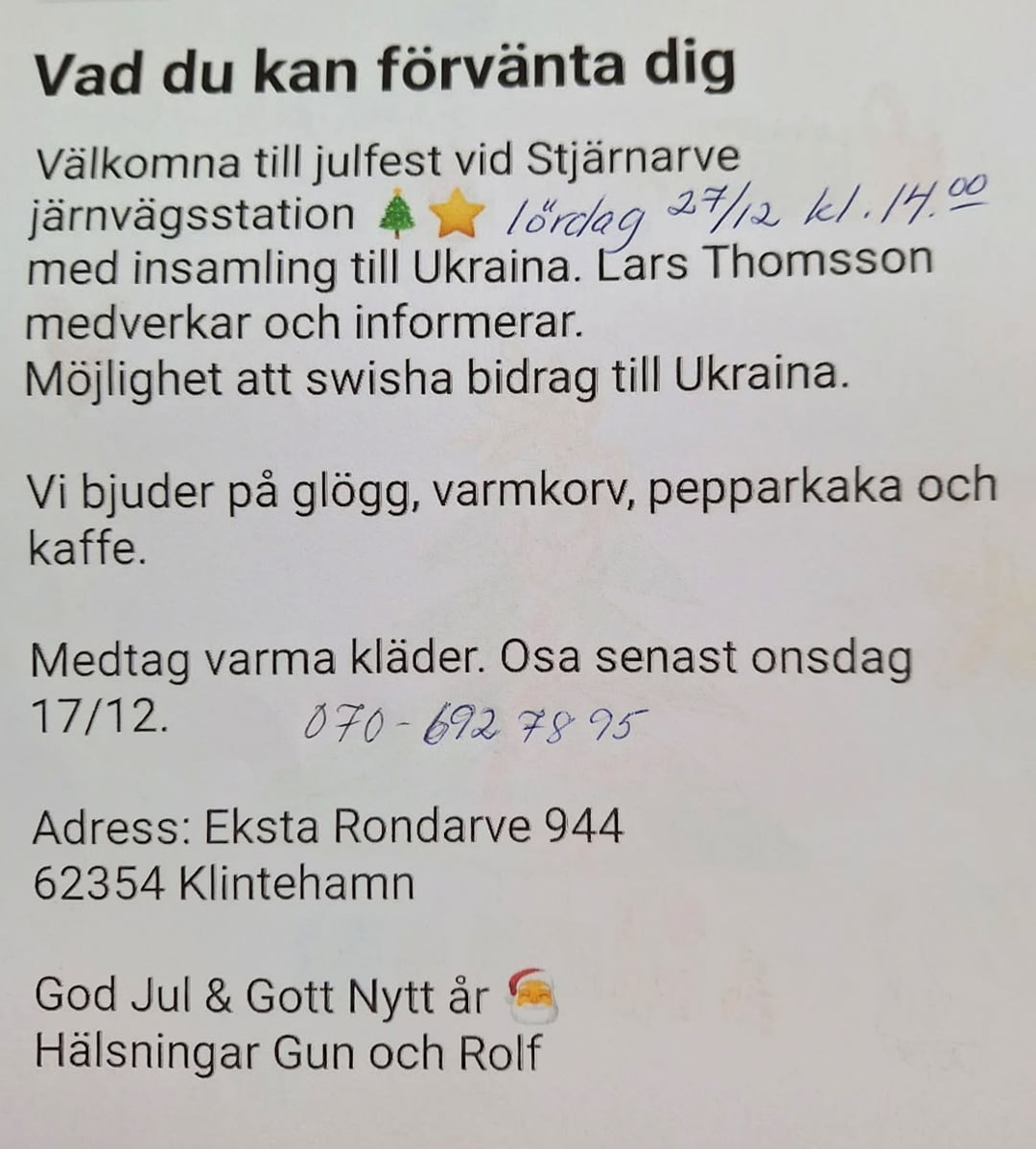 Vad du kan förvänta dig

Välkomna till julfest vid Stjärnarve järnvägsstation 🎄⭐ lördag 27/12 kl. 14.00 med insamling till Ukraina. Lars Thomsson medverkar och informerar.
Möjlighet att swisha bidrag till Ukraina.

Vi bjuder på glögg, varmkorv, pepparkaka och kaffe.

Medtag varma kläder. Osa senast onsdag 17/12. 070-692 78 95

Adress: Eksta Rondarve 944
62354 Klintehamn

God Jul & Gott Nytt år 🎅
Hälsningar Gun och Rolf